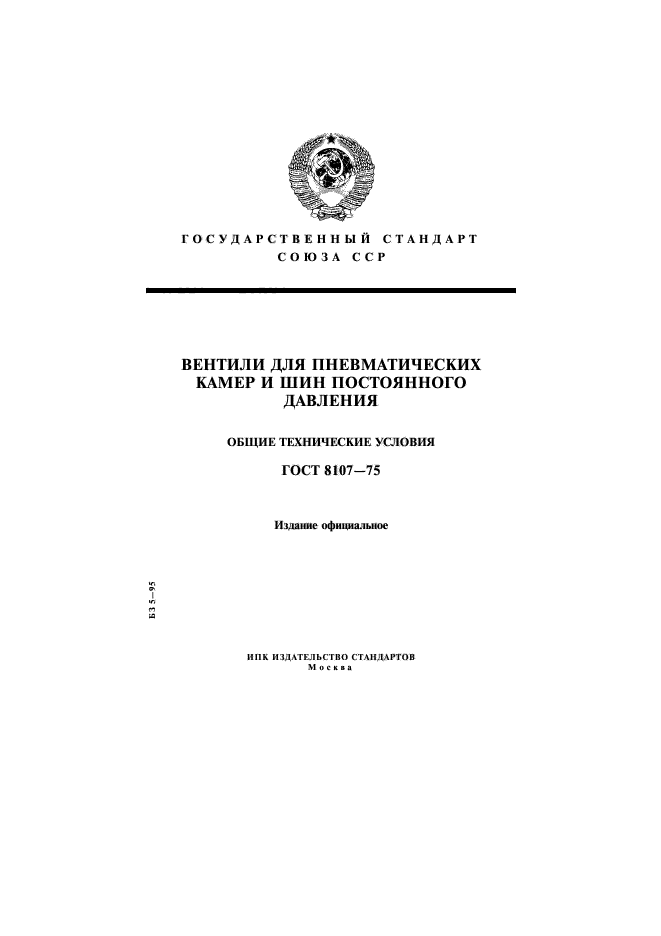 ГОСУДАРСТВЕННЫЙ СТАНДАРТ
СОЮЗА ССР

ВЕНТИЛИ ДЛЯ ПНЕВМАТИЧЕСКИХ КАМЕР И ШИН ПОСТОЯННОГО ДАВЛЕНИЯ

ОБЩИЕ ТЕХНИЧЕСКИЕ УСЛОВИЯ

ГОСТ 8107—75

Издание официальное

БЗ 5—95

ИПК ИЗДАТЕЛЬСТВО СТАНДАРТОВ
Москва